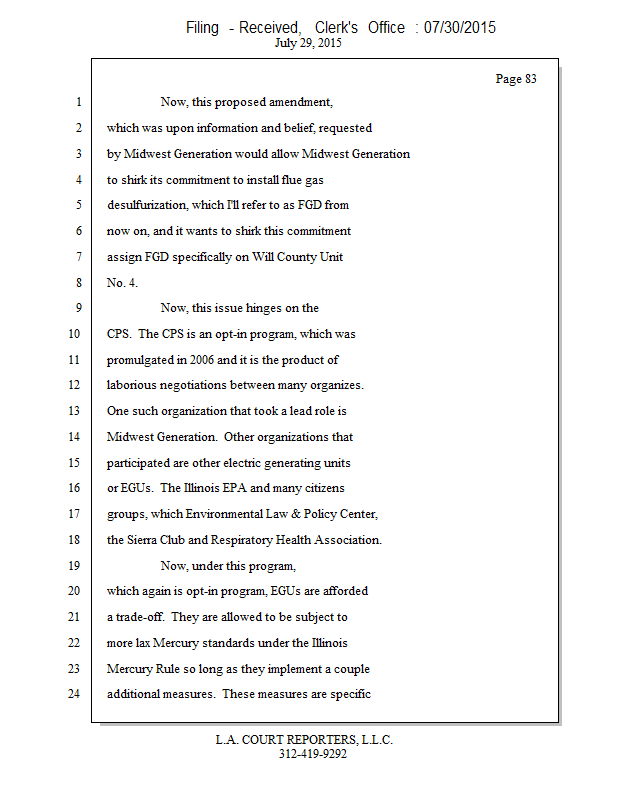 Filing - Received, Clerk's Office : 07/30/2015
July 29, 2015

Page 83

1 Now, this proposed amendment,
2 which was upon information and belief, requested
3 by Midwest Generation would allow Midwest Generation
4 to shirk its commitment to install flue gas
5 desulfurization, which I'll refer to as FGD from
6 now on, and it wants to shirk this commitment
7 assign FGD specifically on Will County Unit
8 No. 4.
9 Now, this issue hinges on the
10 CPS. The CPS is an opt-in program, which was
11 promulgated in 2006 and it is the product of
12 laborious negotiations between many organizes.
13 One such organization that took a lead role is
14 Midwest Generation. Other organizations that
15 participated are other electric generating units
16 or EGUs. The Illinois EPA and many citizens
17 groups, which Environmental Law & Policy Center,
18 the Sierra Club and Respiratory Health Association.
19 Now, under this program,
20 which again is opt-in program, EGUs are afforded
21 a trade-off. They are allowed to be subject to
22 more lax Mercury standards under the Illinois
23 Mercury Rule so long as they implement a couple
24 additional measures. These measures are specific

L.A. COURT REPORTERS, L.L.C.
312-419-9292